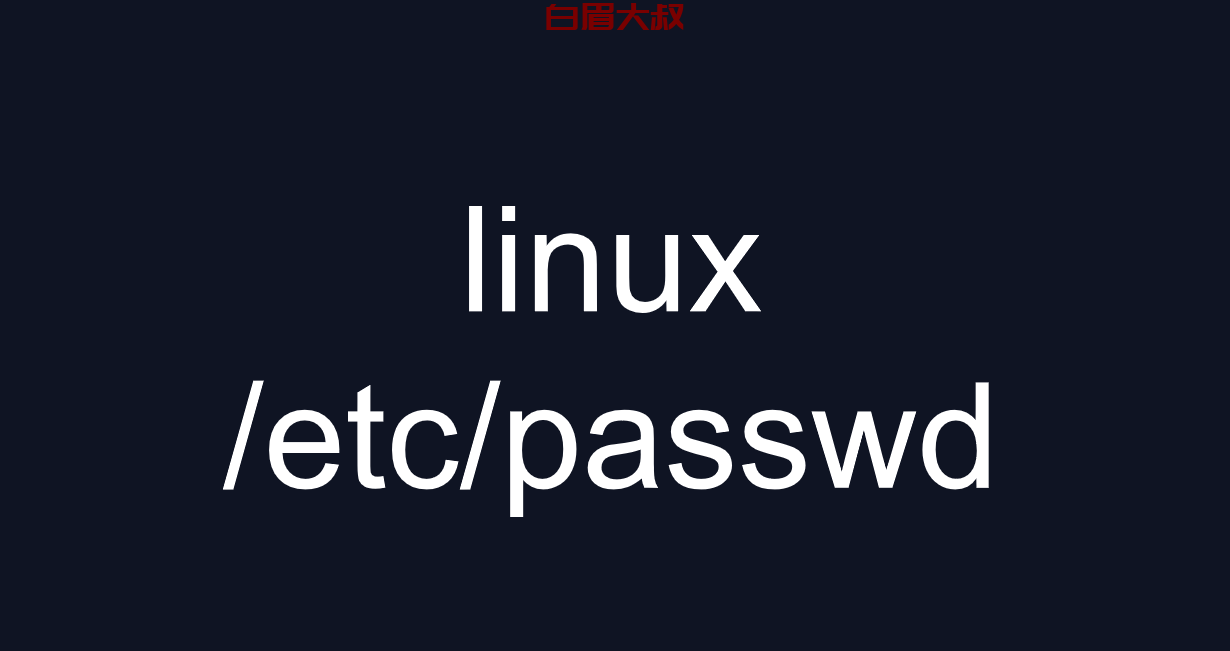 白眉大叔

linux
/etc/passwd